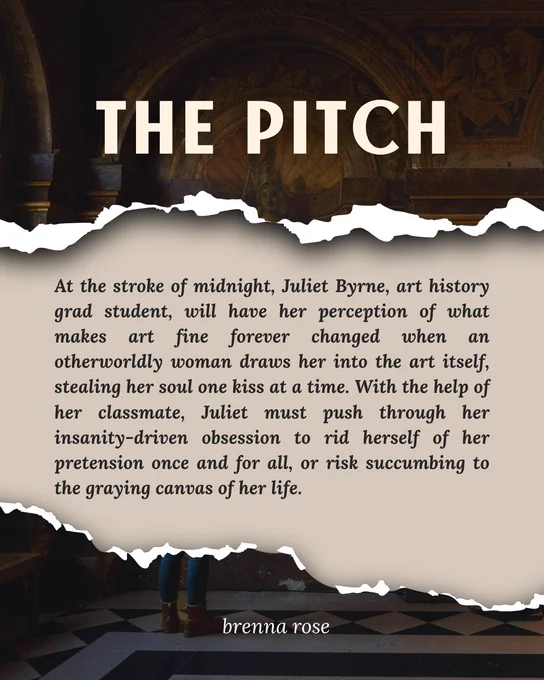 THE PITCH

At the stroke of midnight, Juliet Byrne, art history grad student, will have her perception of what makes art fine forever changed when an otherworldly woman draws her into the art itself, stealing her soul one kiss at a time. With the help of her classmate, Juliet must push through her insanity-driven obsession to rid herself of her pretension once and for all, or risk succumbing to the graying canvas of her life.

brenna rose